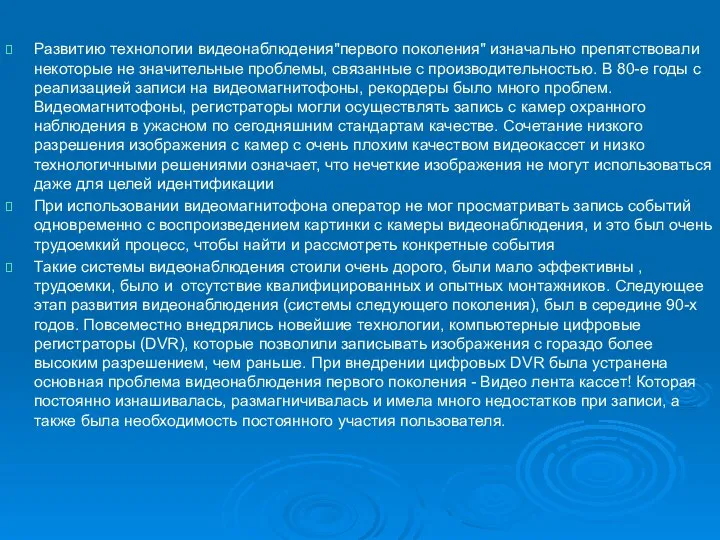 Развитию технологии видеонаблюдения"первого поколения" изначально препятствовали некоторые не значительные проблемы, связанные с производительностью. В 80-е годы с реализацией записи на видеомагнитофоны, рекордеры было много проблем. Видеомагнитофоны, регистраторы могли осуществлять запись с камер охранного наблюдения в ужасном по сегодняшним стандартам качестве. Сочетание низкого разрешения изображения с камер с очень плохим качеством видеокассет и низко технологичными решениями означает, что нечеткие изображения не могут использоваться даже для целей идентификации

При использовании видеомагнитофона оператор не мог просматривать запись событий одновременно с воспроизведением картинки с камеры видеонаблюдения, и это был очень трудоемкий процесс, чтобы найти и рассмотреть конкретные события

Такие системы видеонаблюдения стоили очень дорого, были мало эффективны , трудоемки, было и отсутствие квалифицированных и опытных монтажников. Следующее этап развития видеонаблюдения (системы следующего поколения), был в середине 90-х годов. Повсеместно внедрялись новейшие технологии, компьютерные цифровые регистраторы (DVR), которые позволили записывать изображения с гораздо более высоким разрешением, чем раньше. При внедрении цифровых DVR была устранена основная проблема видеонаблюдения первого поколения - Видео лента кассет! Которая постоянно изнашивалась, размагничивалась и имела много недостатков при записи, а также была необходимость постоянного участия пользователя.